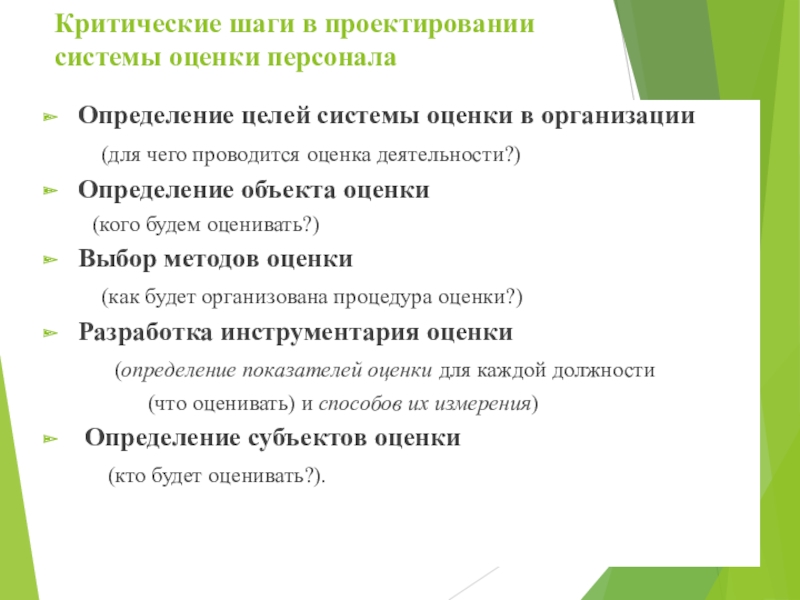 Критические шаги в проектировании системы оценки персонала

Определение целей системы оценки в организации

(для чего проводится оценка деятельности?)

Определение объекта оценки

(кого будем оценивать?)

Выбор методов оценки

(как будет организована процедура оценки?)

Разработка инструментария оценки

(определение показателей оценки для каждой должности

(что оценивать) и способов их измерения)

Определение субъектов оценки

(кто будет оценивать?).